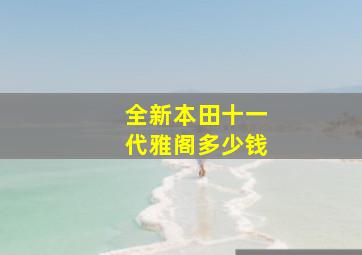 全新本田十一代雅阁多少钱